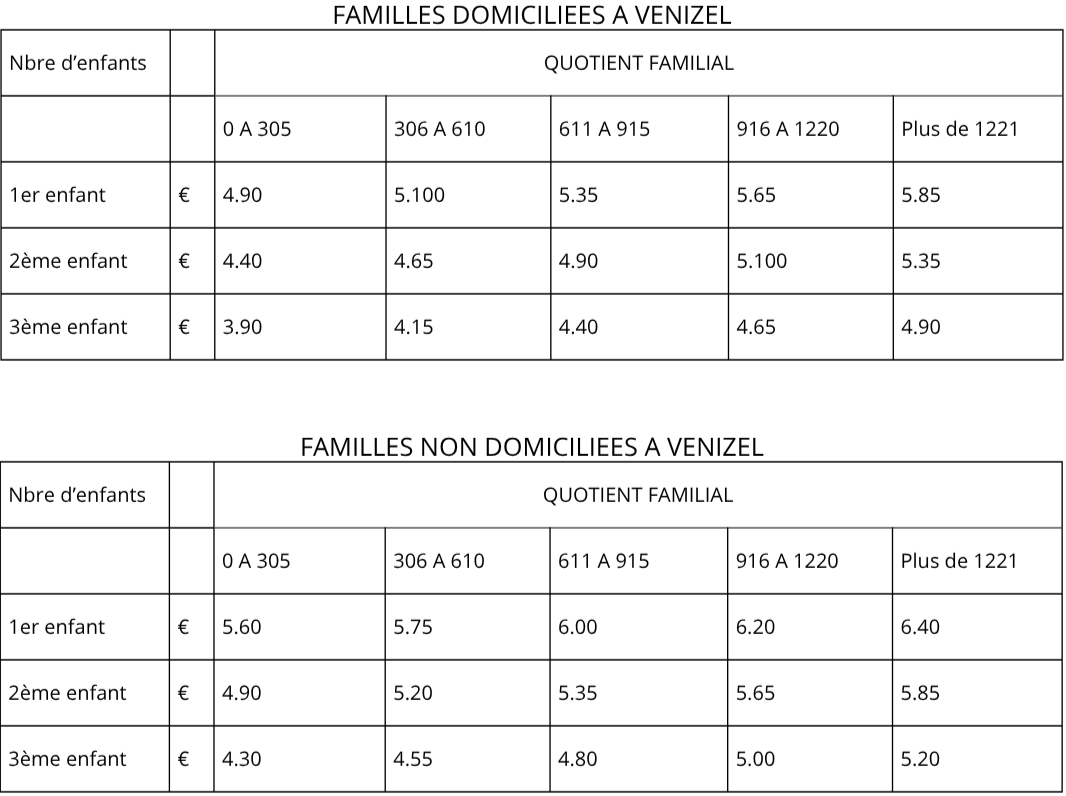 FAMILLES DOMICILIEES A VENIZEL

| Nbre d'enfants | | QUOTIENT FAMILIAL | | | | |
|---|---|---|---|---|---|---|
| | | 0 A 305 | 306 A 610 | 611 A 915 | 916 A 1220 | Plus de 1221 |
| 1er enfant | € | 4.90 | 5.100 | 5.35 | 5.65 | 5.85 |
| 2ème enfant | € | 4.40 | 4.65 | 4.90 | 5.100 | 5.35 |
| 3ème enfant | € | 3.90 | 4.15 | 4.40 | 4.65 | 4.90 |

FAMILLES NON DOMICILIEES A VENIZEL

| Nbre d'enfants | | QUOTIENT FAMILIAL | | | | |
|---|---|---|---|---|---|---|
| | | 0 A 305 | 306 A 610 | 611 A 915 | 916 A 1220 | Plus de 1221 |
| 1er enfant | € | 5.60 | 5.75 | 6.00 | 6.20 | 6.40 |
| 2ème enfant | € | 4.90 | 5.20 | 5.35 | 5.65 | 5.85 |
| 3ème enfant | € | 4.30 | 4.55 | 4.80 | 5.00 | 5.20 |